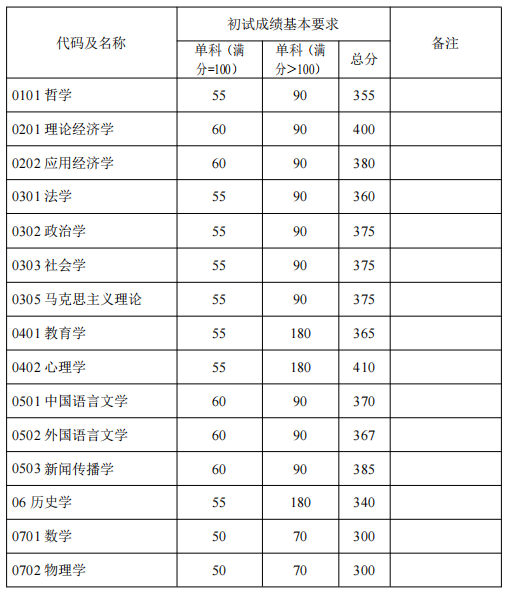 | 代码及名称 | 初试成绩基本要求 | | | 备注 |
|---|---|---|---|---|
| | 单科（满分=100） | 单科（满分>100） | 总分 | |
| 0101 哲学 | 55 | 90 | 355 | |
| 0201 理论经济学 | 60 | 90 | 400 | |
| 0202 应用经济学 | 60 | 90 | 380 | |
| 0301 法学 | 55 | 90 | 360 | |
| 0302 政治学 | 55 | 90 | 375 | |
| 0303 社会学 | 55 | 90 | 375 | |
| 0305 马克思主义理论 | 55 | 90 | 375 | |
| 0401 教育学 | 55 | 180 | 365 | |
| 0402 心理学 | 55 | 180 | 410 | |
| 0501 中国语言文学 | 60 | 90 | 370 | |
| 0502 外国语言文学 | 60 | 90 | 367 | |
| 0503 新闻传播学 | 60 | 90 | 385 | |
| 06 历史学 | 55 | 180 | 340 | |
| 0701 数学 | 50 | 70 | 300 | |
| 0702 物理学 | 50 | 70 | 300 | |